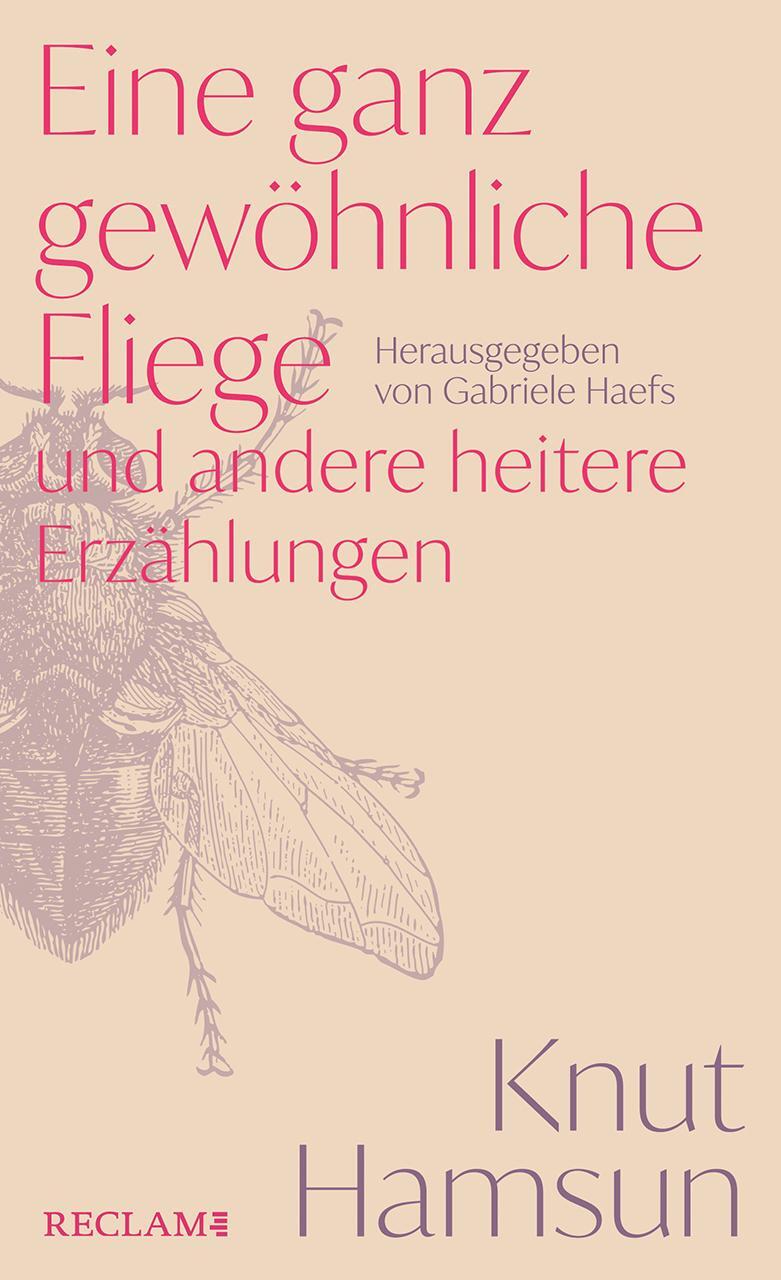 Eine ganz gewöhnliche Fliege

Herausgegeben von Gabriele Haefs

und andere heitere Erzählungen

Knut Hamsun

RECLAM